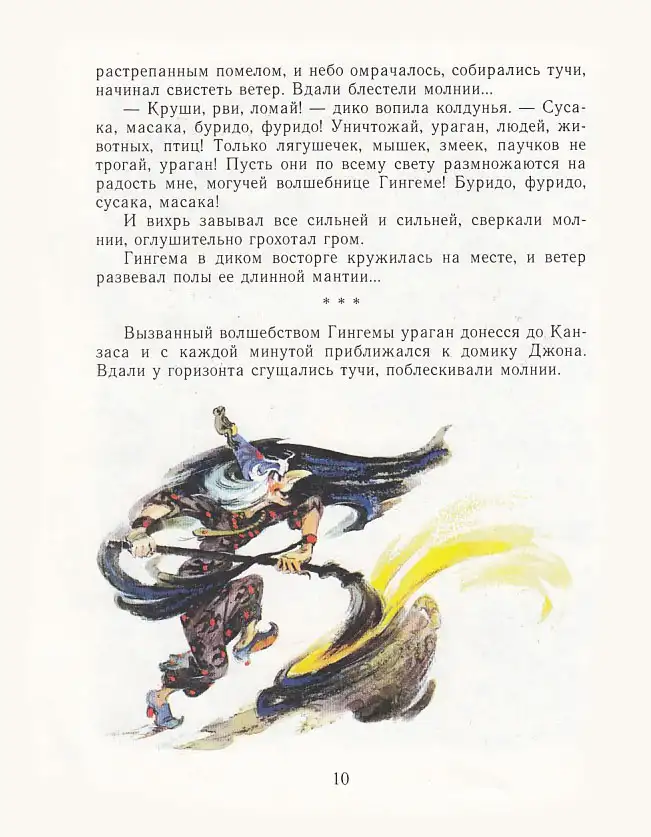 растрепанным помелом, и небо омрачалось, собирались тучи, начинал свистеть ветер. Вдали блестели молнии...

— Круши, рви, ломай! — дико вопила колдунья. — Сусака, масака, буридо, фуридо! Уничтожай, ураган, людей, животных, птиц! Только лягушечек, мышек, змеек, паучков не трогай, ураган! Пусть они по всему свету размножаются на радость мне, могучей волшебнице Гингеме! Буридо, фуридо, сусака, масака!

И вихрь завывал все сильней и сильней, сверкали молнии, оглушительно грохотал гром.

Гингема в диком восторге кружилась на месте, и ветер развевал полы ее длинной мантии...

* * *

Вызванный волшебством Гингемы ураган донесся до Канзаса и с каждой минутой приближался к домику Джона. Вдали у горизонта сгущались тучи, поблескивали молнии.

10